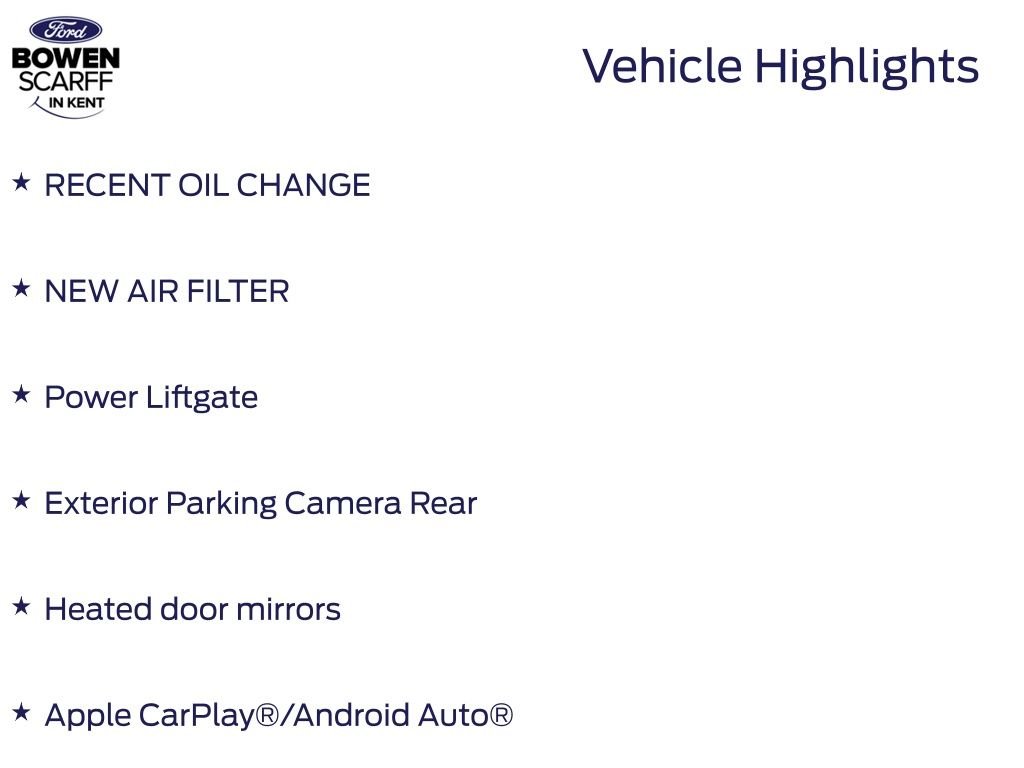 Ford
BOWEN
SCARFF
IN KENT

Vehicle Highlights

★ RECENT OIL CHANGE

★ NEW AIR FILTER

★ Power Liftgate

★ Exterior Parking Camera Rear

★ Heated door mirrors

★ Apple CarPlay®/Android Auto®